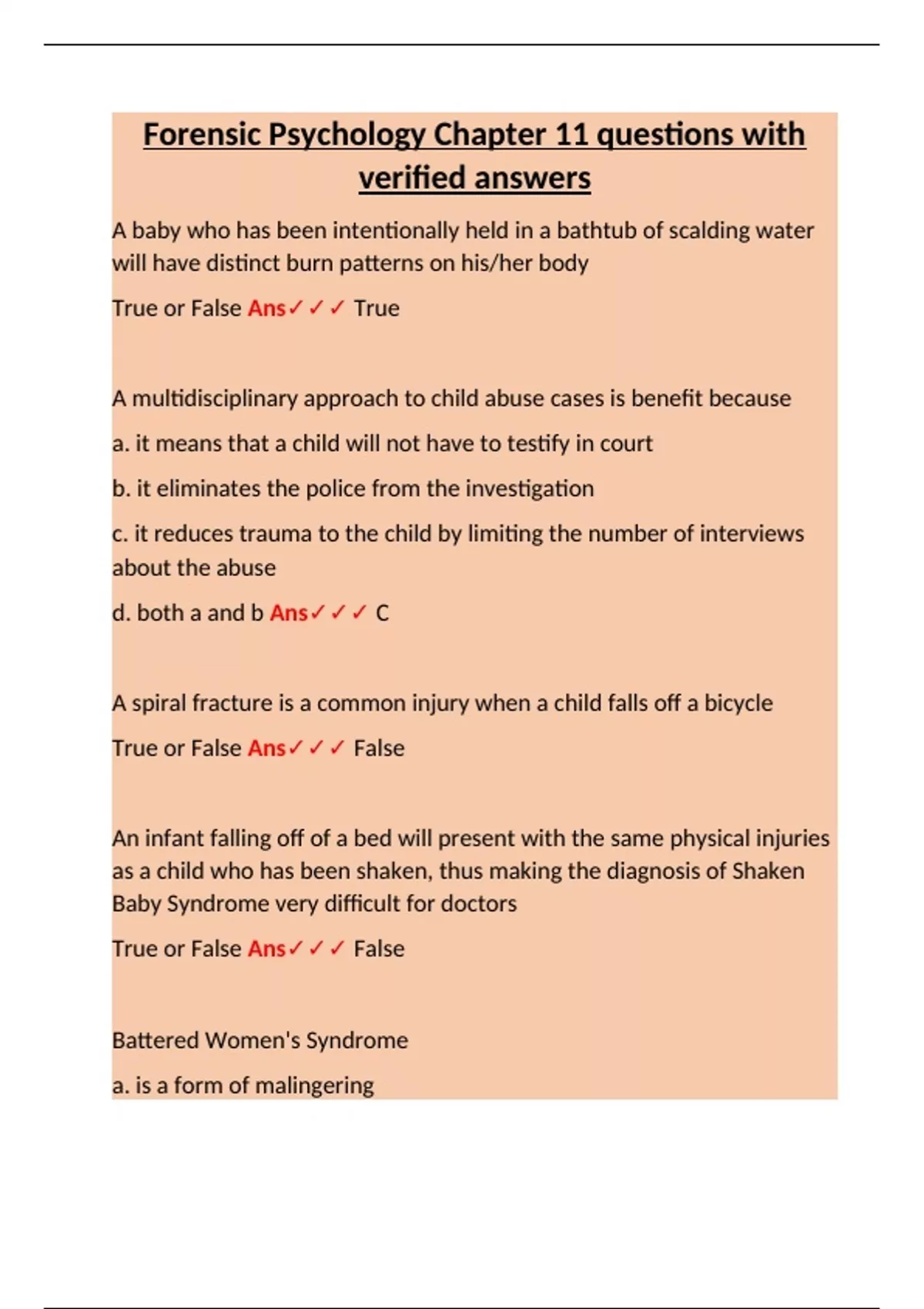 Forensic Psychology Chapter 11 questions with verified answers

A baby who has been intentionally held in a bathtub of scalding water will have distinct burn patterns on his/her body

True or False Ans✓✓✓ True

A multidisciplinary approach to child abuse cases is benefit because

a. it means that a child will not have to testify in court

b. it eliminates the police from the investigation

c. it reduces trauma to the child by limiting the number of interviews about the abuse

d. both a and b Ans✓✓✓ C

A spiral fracture is a common injury when a child falls off a bicycle

True or False Ans✓✓✓ False

An infant falling off of a bed will present with the same physical injuries as a child who has been shaken, thus making the diagnosis of Shaken Baby Syndrome very difficult for doctors

True or False Ans✓✓✓ False

Battered Women's Syndrome

a. is a form of malingering